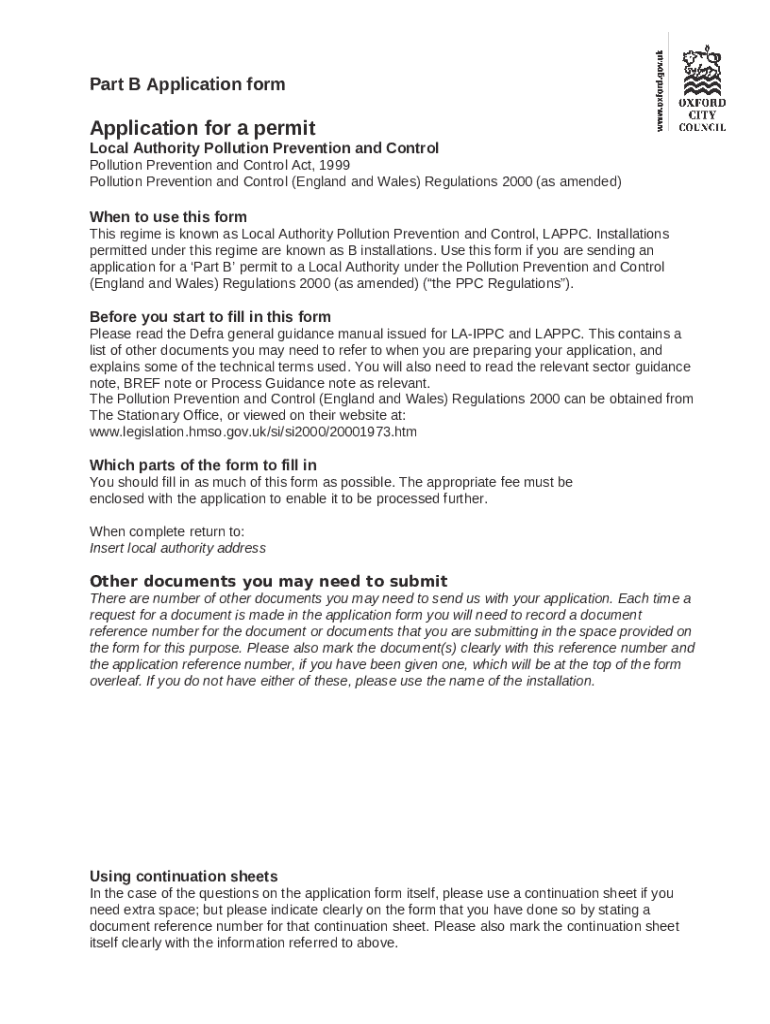 Part B Application form

www.oxford.gov.uk

OXFORD CITY COUNCIL

Application for a permit
Local Authority Pollution Prevention and Control
Pollution Prevention and Control Act, 1999
Pollution Prevention and Control (England and Wales) Regulations 2000 (as amended)

When to use this form
This regime is known as Local Authority Pollution Prevention and Control, LAPPC. Installations permitted under this regime are known as B installations. Use this form if you are sending an application for a 'Part B' permit to a Local Authority under the Pollution Prevention and Control (England and Wales) Regulations 2000 (as amended) ("the PPC Regulations").

Before you start to fill in this form
Please read the Defra general guidance manual issued for LA-IPPC and LAPPC. This contains a list of other documents you may need to refer to when you are preparing your application, and explains some of the technical terms used. You will also need to read the relevant sector guidance note, BREF note or Process Guidance note as relevant.
The Pollution Prevention and Control (England and Wales) Regulations 2000 can be obtained from The Stationary Office, or viewed on their website at:
www.legislation.hmso.gov.uk/si/si2000/20001973.htm

Which parts of the form to fill in
You should fill in as much of this form as possible. The appropriate fee must be enclosed with the application to enable it to be processed further.

When complete return to:
Insert local authority address

Other documents you may need to submit
There are number of other documents you may need to send us with your application. Each time a request for a document is made in the application form you will need to record a document reference number for the document or documents that you are submitting in the space provided on the form for this purpose. Please also mark the document(s) clearly with this reference number and the application reference number, if you have been given one, which will be at the top of the form overleaf. If you do not have either of these, please use the name of the installation.

Using continuation sheets
In the case of the questions on the application form itself, please use a continuation sheet if you need extra space; but please indicate clearly on the form that you have done so by stating a document reference number for that continuation sheet. Please also mark the continuation sheet itself clearly with the information referred to above.